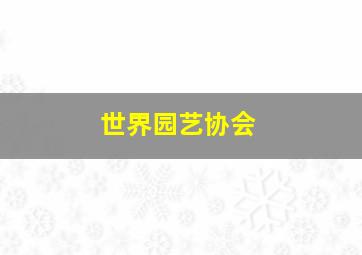 世界园艺协会